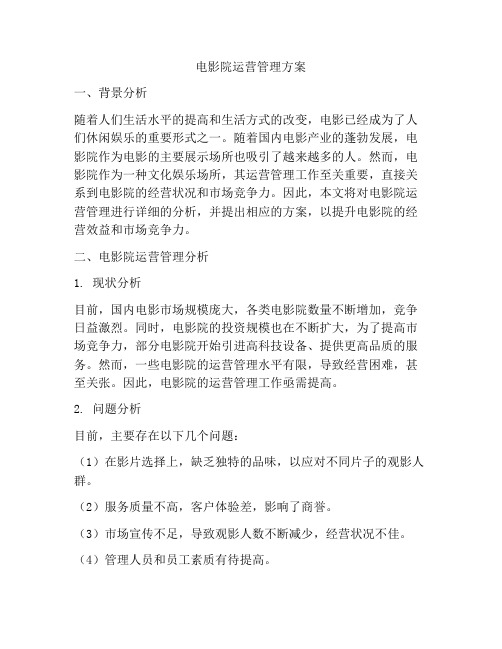 电影院运营管理方案

一、背景分析

随着人们生活水平的提高和生活方式的改变，电影已经成为了人们休闲娱乐的重要形式之一。随着国内电影产业的蓬勃发展，电影院作为电影的主要展示场所也吸引了越来越多的人。然而，电影院作为一种文化娱乐场所，其运营管理工作至关重要，直接关系到电影院的经营状况和市场竞争力。因此，本文将对电影院运营管理进行详细的分析，并提出相应的方案，以提升电影院的经营效益和市场竞争力。

二、电影院运营管理分析

1. 现状分析

目前，国内电影市场规模庞大，各类电影院数量不断增加，竞争日益激烈。同时，电影院的投资规模也在不断扩大，为了提高市场竞争力，部分电影院开始引进高科技设备、提供更高品质的服务。然而，一些电影院的运营管理水平有限，导致经营困难，甚至关张。因此，电影院的运营管理工作亟需提高。

2. 问题分析

目前，主要存在以下几个问题：

（1）在影片选择上，缺乏独特的品味，以应对不同片子的观影人群。

（2）服务质量不高，客户体验差，影响了商誉。

（3）市场宣传不足，导致观影人数不断减少，经营状况不佳。

（4）管理人员和员工素质有待提高。